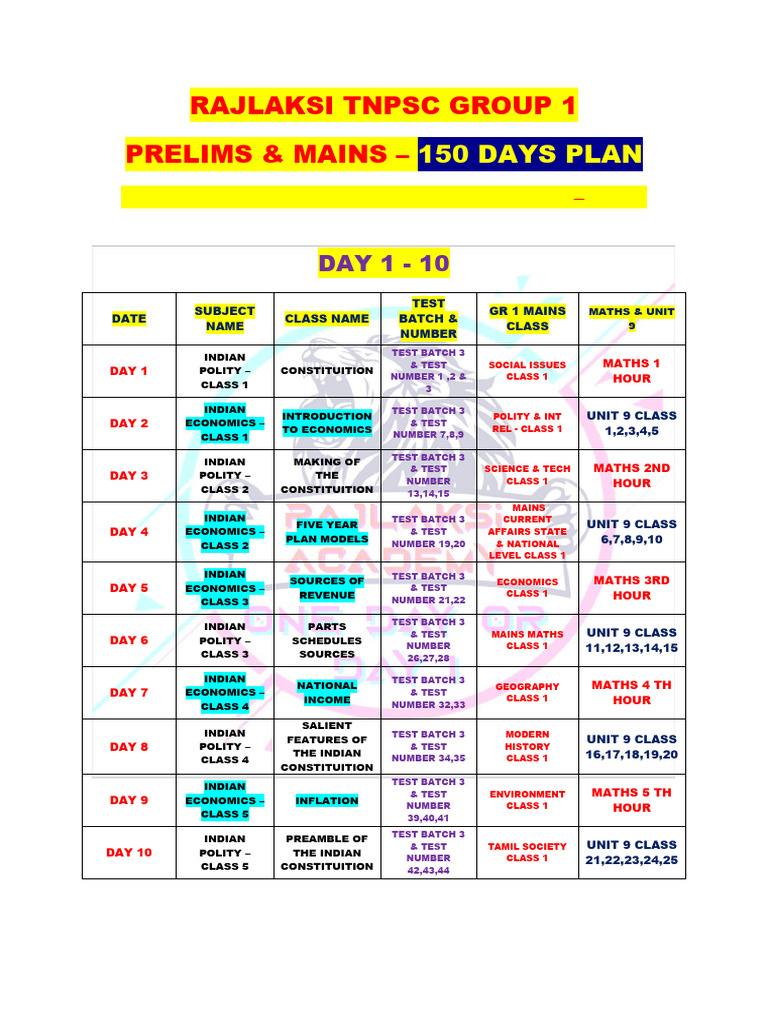 RAJLAKSI TNPSC GROUP 1

PRELIMS & MAINS – 150 DAYS PLAN

DAY 1 - 10

| DATE | SUBJECT NAME | CLASS NAME | TEST BATCH & NUMBER | GR 1 MAINS CLASS | MATHS & UNIT 9 |
|---|---|---|---|---|---|
| DAY 1 | INDIAN POLITY – CLASS 1 | CONSTITUITION | TEST BATCH 3 & TEST NUMBER 1 ,2 & 3 | SOCIAL ISSUES CLASS 1 | MATHS 1 HOUR |
| DAY 2 | INDIAN ECONOMICS – CLASS 1 | INTRODUCTION TO ECONOMICS | TEST BATCH 3 & TEST NUMBER 7,8,9 | POLITY & INT REL - CLASS 1 | UNIT 9 CLASS 1,2,3,4,5 |
| DAY 3 | INDIAN POLITY – CLASS 2 | MAKING OF THE CONSTITUITION | TEST BATCH 3 & TEST NUMBER 13,14,15 | SCIENCE & TECH CLASS 1 | MATHS 2ND HOUR |
| DAY 4 | INDIAN ECONOMICS – CLASS 2 | FIVE YEAR PLAN MODELS | TEST BATCH 3 & TEST NUMBER 19,20 | MAINS CURRENT AFFAIRS STATE & NATIONAL LEVEL CLASS 1 | UNIT 9 CLASS 6,7,8,9,10 |
| DAY 5 | INDIAN ECONOMICS – CLASS 3 | SOURCES OF REVENUE | TEST BATCH 3 & TEST NUMBER 21,22 | ECONOMICS CLASS 1 | MATHS 3RD HOUR |
| DAY 6 | INDIAN POLITY – CLASS 3 | PARTS SCHEDULES SOURCES | TEST BATCH 3 & TEST NUMBER 26,27,28 | MAINS MATHS CLASS 1 | UNIT 9 CLASS 11,12,13,14,15 |
| DAY 7 | INDIAN ECONOMICS – CLASS 4 | NATIONAL INCOME | TEST BATCH 3 & TEST NUMBER 32,33 | GEOGRAPHY CLASS 1 | MATHS 4 TH HOUR |
| DAY 8 | INDIAN POLITY – CLASS 4 | SALIENT FEATURES OF THE INDIAN CONSTITUITION | TEST BATCH 3 & TEST NUMBER 34,35 | MODERN HISTORY CLASS 1 | UNIT 9 CLASS 16,17,18,19,20 |
| DAY 9 | INDIAN ECONOMICS – CLASS 5 | INFLATION | TEST BATCH 3 & TEST NUMBER 39,40,41 | ENVIRONMENT CLASS 1 | MATHS 5 TH HOUR |
| DAY 10 | INDIAN POLITY – CLASS 5 | PREAMBLE OF THE INDIAN CONSTITUITION | TEST BATCH 3 & TEST NUMBER 42,43,44 | TAMIL SOCIETY CLASS 1 | UNIT 9 CLASS 21,22,23,24,25 |